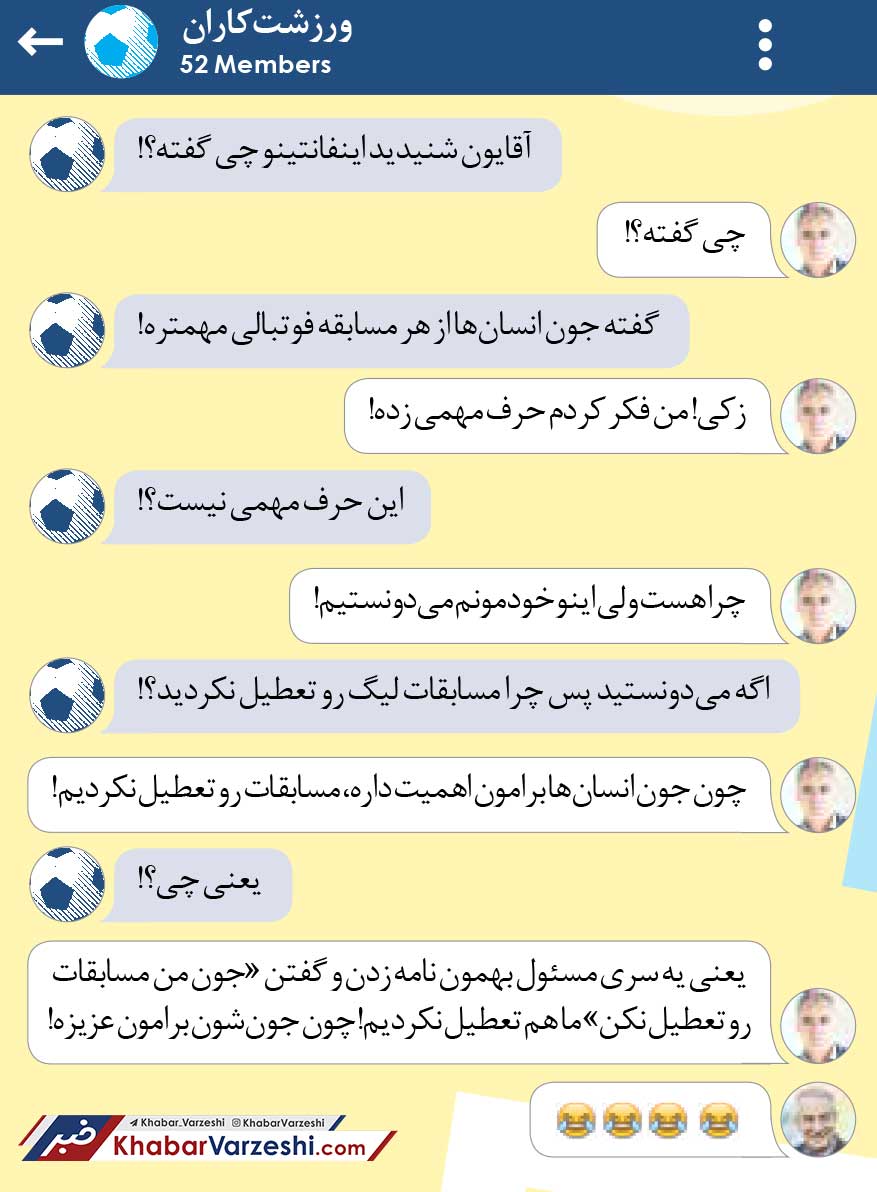 ورزشت‌کاران
52 Members

آقایون شنیدید اینفانتینو چی گفته؟!

چی گفته؟!

گفته جون انسان‌ها از هر مسابقه فوتبالی مهمتره!

زکی! من فکر کردم حرف مهمی زده!

این حرف مهمی نیست؟!

چرا هست ولی اینو خودمونم می‌دونستیم!

اگه می‌دونستید پس چرا مسابقات لیگ رو تعطیل نکردید؟!

چون جون انسان‌ها برامون اهمیت داره، مسابقات رو تعطیل نکردیم!

یعنی چی؟!

یعنی یه سری مسئول بهمون نامه زدن و گفتن «جون من مسابقات رو تعطیل نکن» ما هم تعطیل نکردیم! چون جون‌شون برامون عزیزه!

😂😂😂😂

Khabar_Varzeshi KhabarVarzeshi
خبر KhabarVarzeshi.com